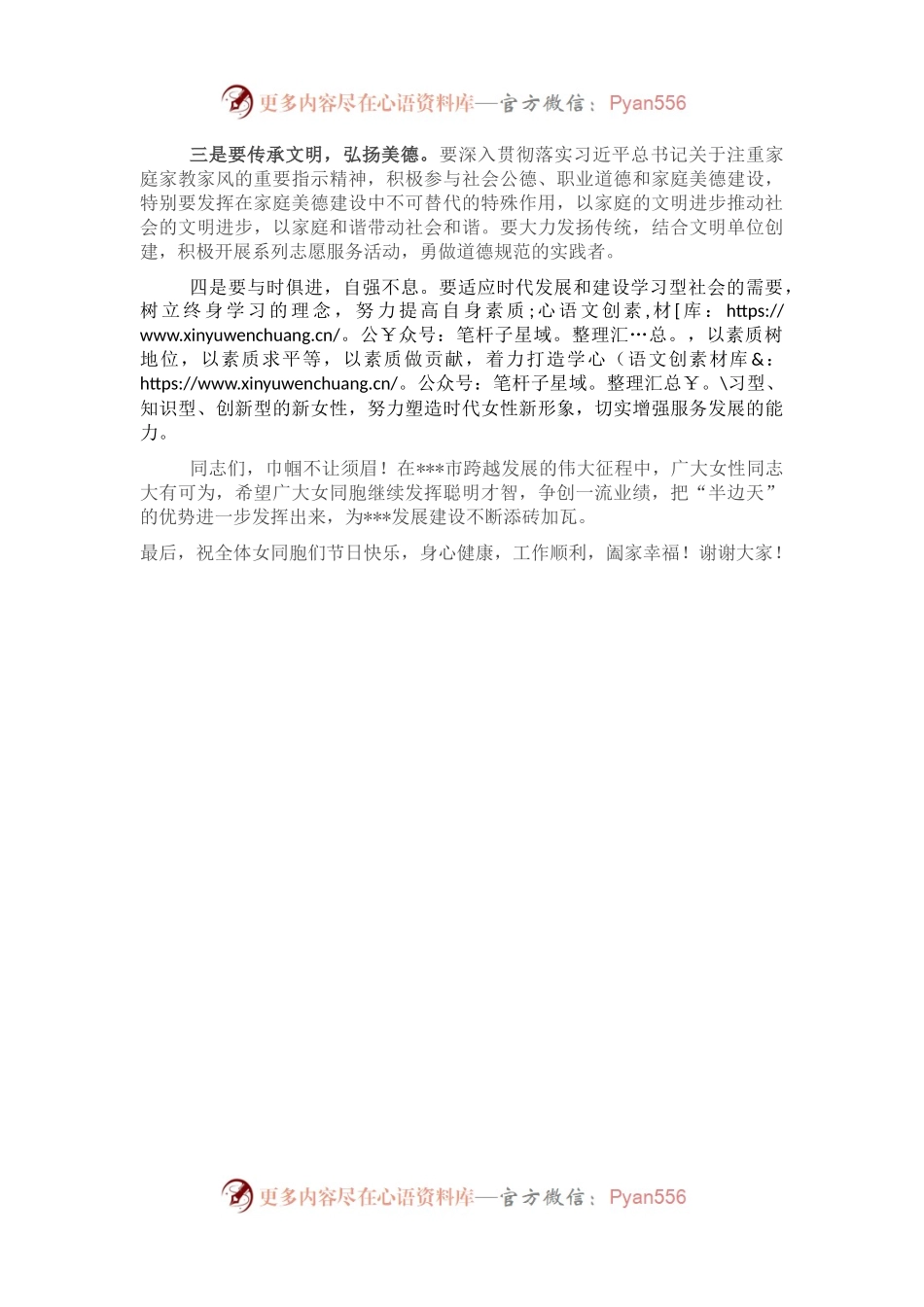 更多内容尽在心语资料库—官方微信：Pyan556

三是要传承文明，弘扬美德。要深入贯彻落实习近平总书记关于注重家庭家教家风的重要指示精神，积极参与社会公德、职业道德和家庭美德建设，特别要发挥在家庭美德建设中不可替代的特殊作用，以家庭的文明进步推动社会的文明进步，以家庭和谐带动社会和谐。要大力发扬传统，结合文明单位创建，积极开展系列志愿服务活动，勇做道德规范的实践者。

四是要与时俱进，自强不息。要适应时代发展和建设学习型社会的需要，树立终身学习的理念，努力提高自身素质;心语文创素,材[库：https://www.xinyuwenchuang.cn/。公￥众号：笔杆子星域。整理汇…总。，以素质树地位，以素质求平等，以素质做贡献，着力打造学心（语文创素材库&：https://www.xinyuwenchuang.cn/。公众号：笔杆子星域。整理汇总￥。\习型、知识型、创新型的新女性，努力塑造时代女性新形象，切实增强服务发展的能力。

同志们，巾帼不让须眉！在***市跨越发展的伟大征程中，广大女性同志大有可为，希望广大女同胞继续发挥聪明才智，争创一流业绩，把“半边天”的优势进一步发挥出来，为***发展建设不断添砖加瓦。

最后，祝全体女同胞们节日快乐，身心健康，工作顺利，阖家幸福！谢谢大家！

更多内容尽在心语资料库—官方微信：Pyan556